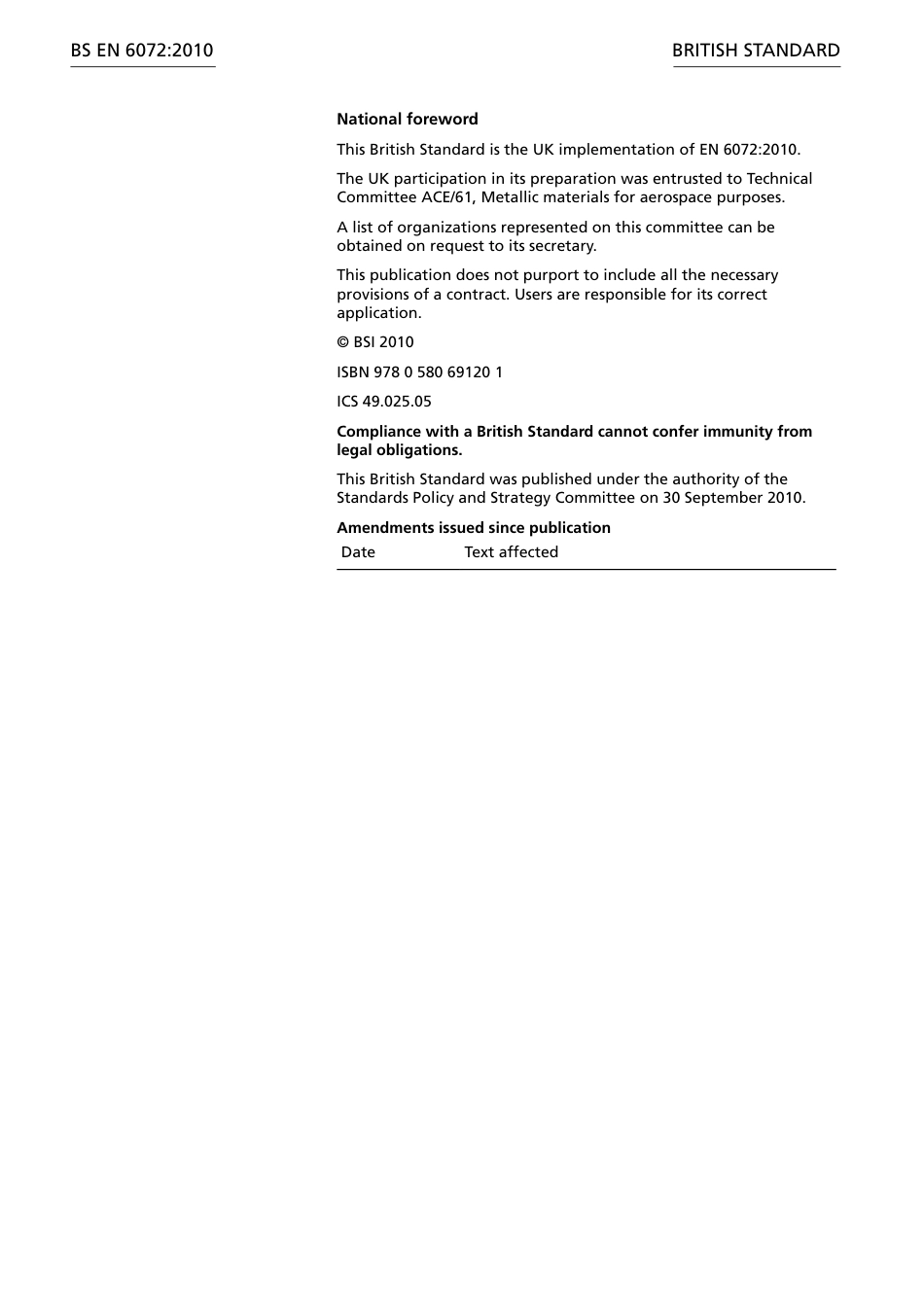 BS EN 6072:2010

BRITISH STANDARD

National foreword

This British Standard is the UK implementation of EN 6072:2010.

The UK participation in its preparation was entrusted to Technical Committee ACE/61, Metallic materials for aerospace purposes.

A list of organizations represented on this committee can be obtained on request to its secretary.

This publication does not purport to include all the necessary provisions of a contract. Users are responsible for its correct application.

© BSI 2010

ISBN 978 0 580 69120 1

ICS 49.025.05

Compliance with a British Standard cannot confer immunity from legal obligations.

This British Standard was published under the authority of the Standards Policy and Strategy Committee on 30 September 2010.

Amendments issued since publication

| Date | Text affected |
|---|---|